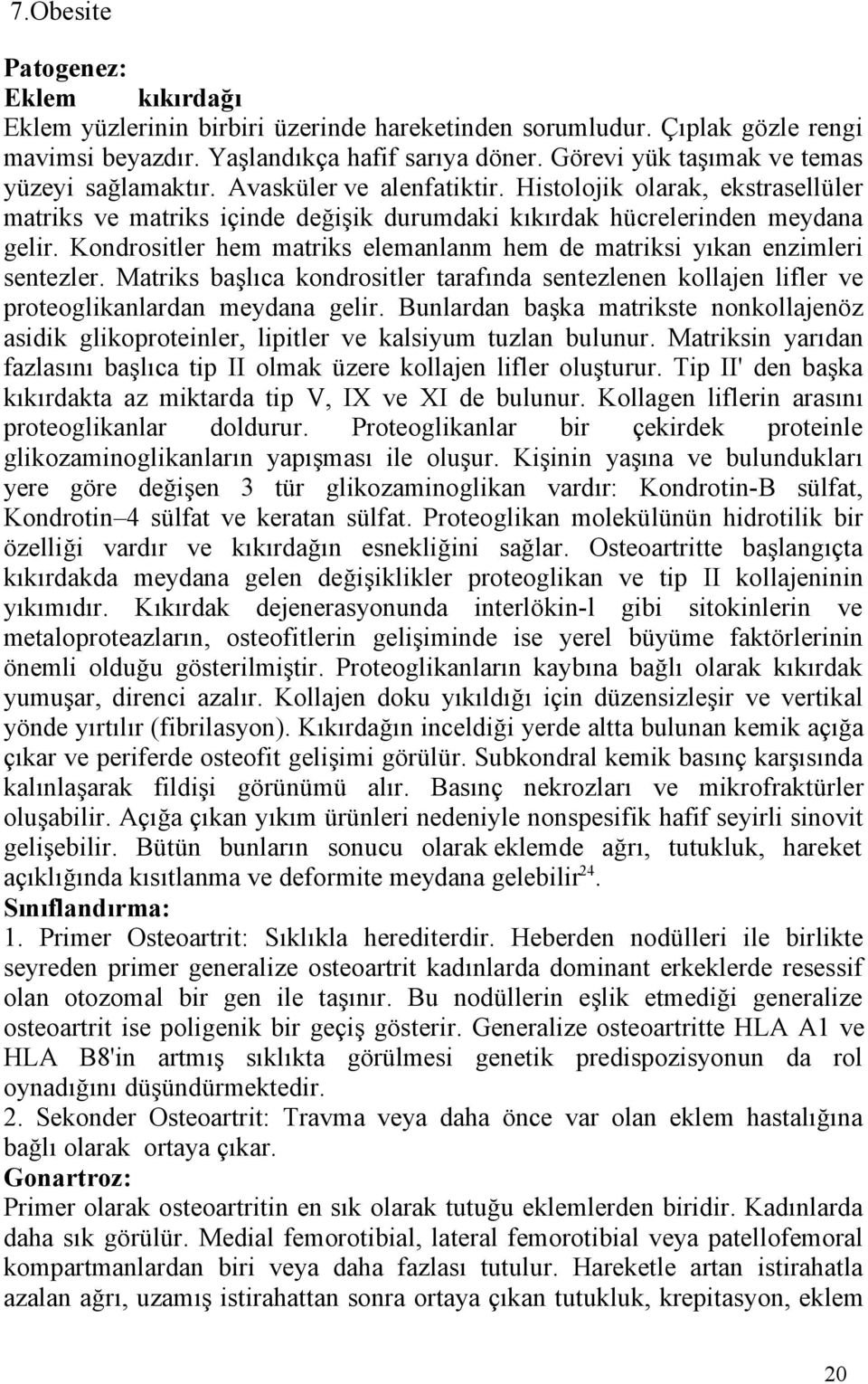 7.Obesite

Patogenez:
Eklem kıkırdağı
Eklem yüzlerinin birbiri üzerinde hareketinden sorumludur. Çıplak gözle rengi mavimsi beyazdır. Yaşlandıkça hafif sarıya döner. Görevi yük taşımak ve temas yüzeyi sağlamaktır. Avasküler ve alenfatiktir. Histolojik olarak, ekstrasellüler matriks ve matriks içinde değişik durumdaki kıkırdak hücrelerinden meydana gelir. Kondrositler hem matriks elemanlanm hem de matriksi yıkan enzimleri sentezler. Matriks başlıca kondrositler tarafında sentezlenen kollajen lifler ve proteoglikanlardan meydana gelir. Bunlardan başka matrikste nonkollajenöz asidik glikoproteinler, lipitler ve kalsiyum tuzlan bulunur. Matriksin yarıdan fazlasını başlıca tip II olmak üzere kollajen lifler oluşturur. Tip II' den başka kıkırdakta az miktarda tip V, IX ve XI de bulunur. Kollagen liflerin arasını proteoglikanlar doldurur. Proteoglikanlar bir çekirdek proteinle glikozaminoglikanların yapışması ile oluşur. Kişinin yaşına ve bulundukları yere göre değişen 3 tür glikozaminoglikan vardır: Kondrotin-B sülfat, Kondrotin–4 sülfat ve keratan sülfat. Proteoglikan molekülünün hidrotilik bir özelliği vardır ve kıkırdağın esnekliğini sağlar. Osteoartritte başlangıçta kıkırdakda meydana gelen değişiklikler proteoglikan ve tip II kollajeninin yıkımıdır. Kıkırdak dejenerasyonunda interlökin-l gibi sitokinlerin ve metaloproteazların, osteofitlerin gelişiminde ise yerel büyüme faktörlerinin önemli olduğu gösterilmiştir. Proteoglikanların kaybına bağlı olarak kıkırdak yumuşar, direnci azalır. Kollajen doku yıkıldığı için düzensizleşir ve vertikal yönde yırtılır (fibrilasyon). Kıkırdağın inceldiği yerde altta bulunan kemik açığa çıkar ve periferde osteofit gelişimi görülür. Subkondral kemik basınç karşısında kalınlaşarak fildişi görünümü alır. Basınç nekrozları ve mikrofraktürler oluşabilir. Açığa çıkan yıkım ürünleri nedeniyle nonspesifik hafif seyirli sinovit gelişebilir. Bütün bunların sonucu olarak eklemde ağrı, tutukluk, hareket açıklığında kısıtlanma ve deformite meydana gelebilir$^{24}$.
Sınıflandırma:
1. Primer Osteoartrit: Sıklıkla herediterdir. Heberden nodülleri ile birlikte seyreden primer generalize osteoartrit kadınlarda dominant erkeklerde resessif olan otozomal bir gen ile taşınır. Bu nodüllerin eşlik etmediği generalize osteoartrit ise poligenik bir geçiş gösterir. Generalize osteoartritte HLA A1 ve HLA B8'in artmış sıklıkta görülmesi genetik predispozisyonun da rol oynadığını düşündürmektedir.
2. Sekonder Osteoartrit: Travma veya daha önce var olan eklem hastalığına bağlı olarak ortaya çıkar.
Gonartroz:
Primer olarak osteoartritin en sık olarak tutuğu eklemlerden biridir. Kadınlarda daha sık görülür. Medial femorotibial, lateral femorotibial veya patellofemoral kompartmanlardan biri veya daha fazlası tutulur. Hareketle artan istirahatla azalan ağrı, uzamış istirahattan sonra ortaya çıkan tutukluk, krepitasyon, eklem

20